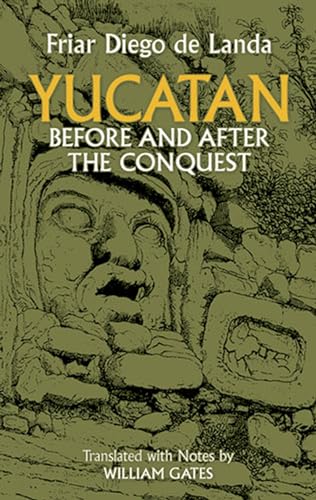 Friar Diego de Landa

YUCATAN

BEFORE AND AFTER THE CONQUEST

Translated with Notes by
WILLIAM GATES